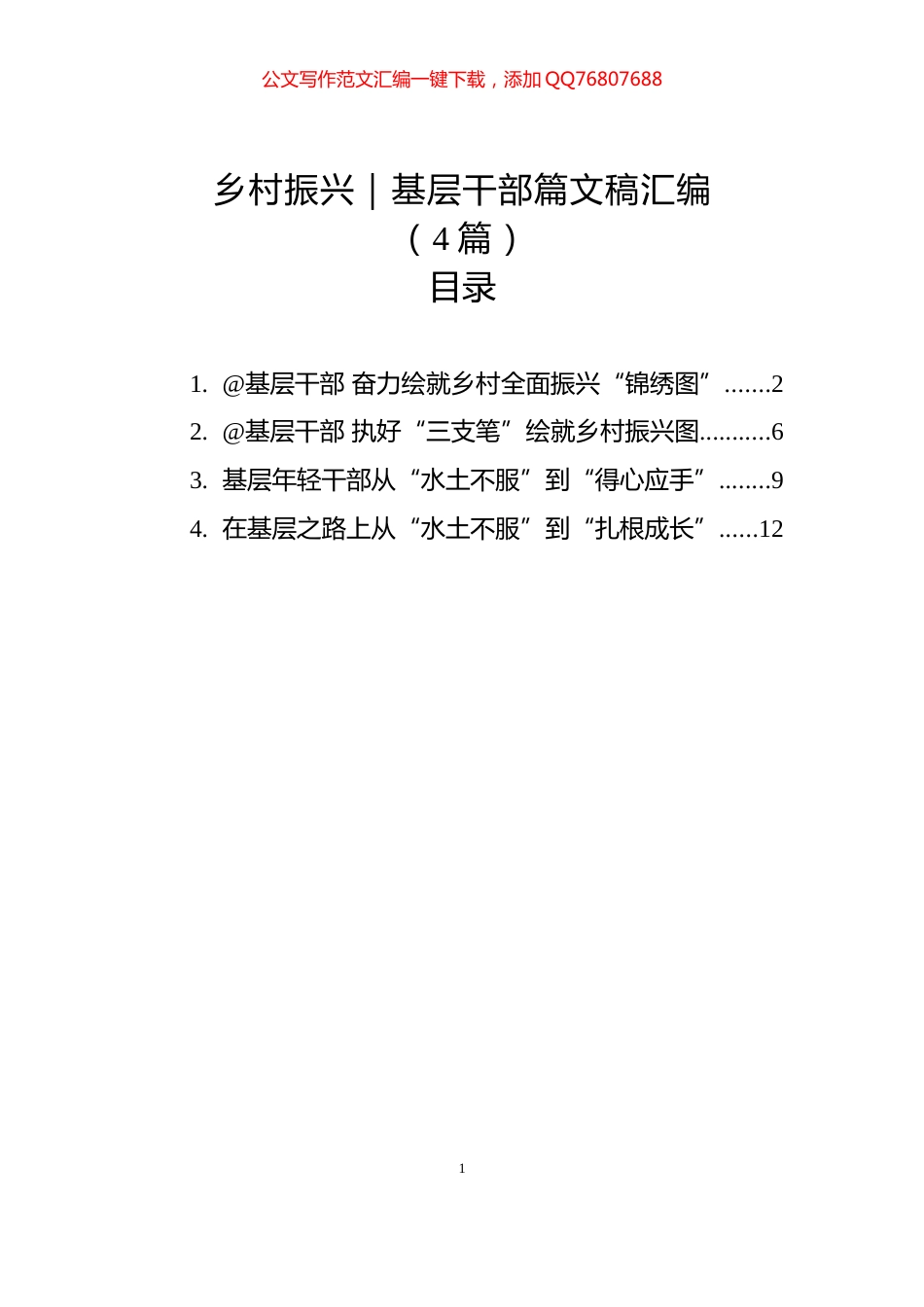 公文写作范文汇编一键下载，添加 QQ76807688

乡村振兴｜基层干部篇文稿汇编
（4篇）
目录

1. @基层干部 奋力绘就乡村全面振兴“锦绣图”.......2
2. @基层干部 执好“三支笔”绘就乡村振兴图...........6
3. 基层年轻干部从“水土不服”到“得心应手”........9
4. 在基层之路上从“水土不服”到“扎根成长”......12

1